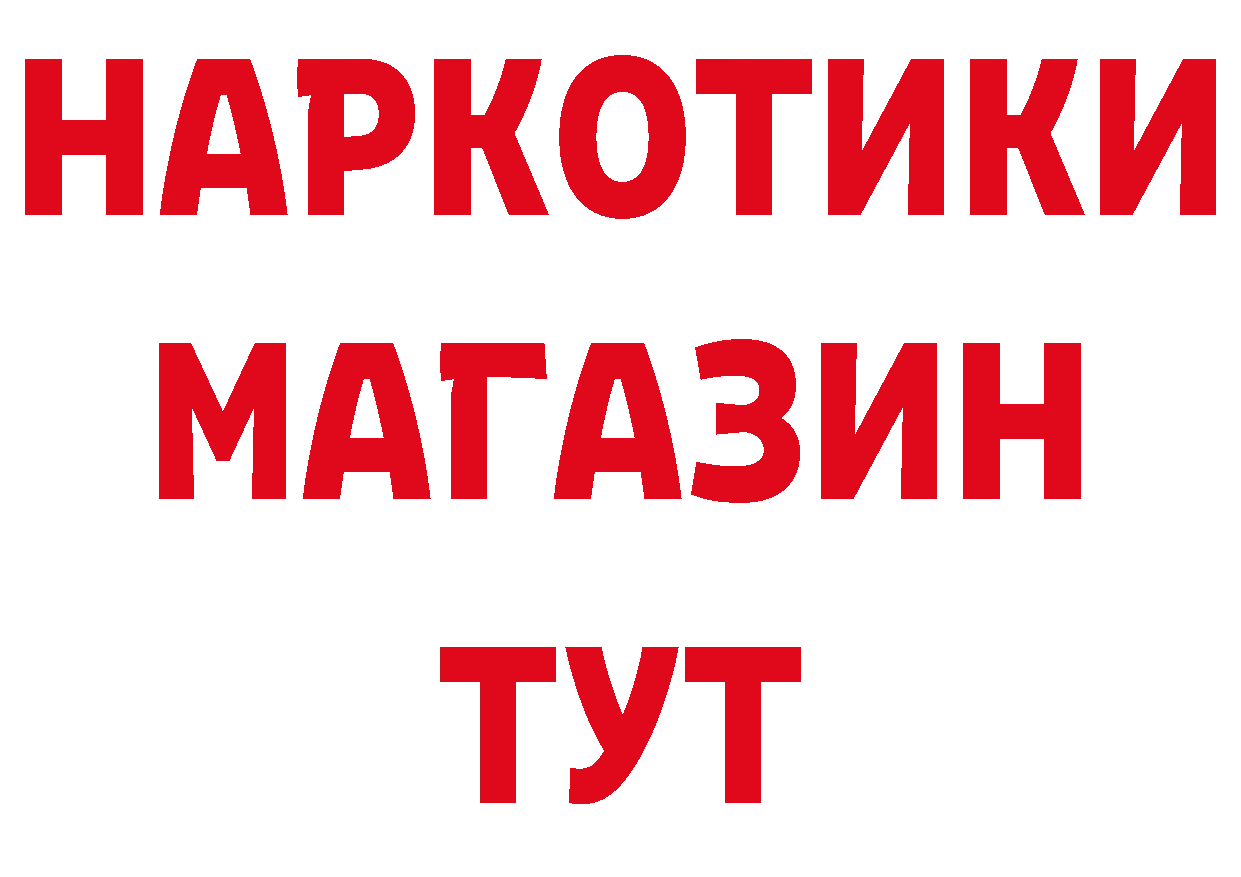 НАРКОТИКИ МАГАЗИН ТУТ